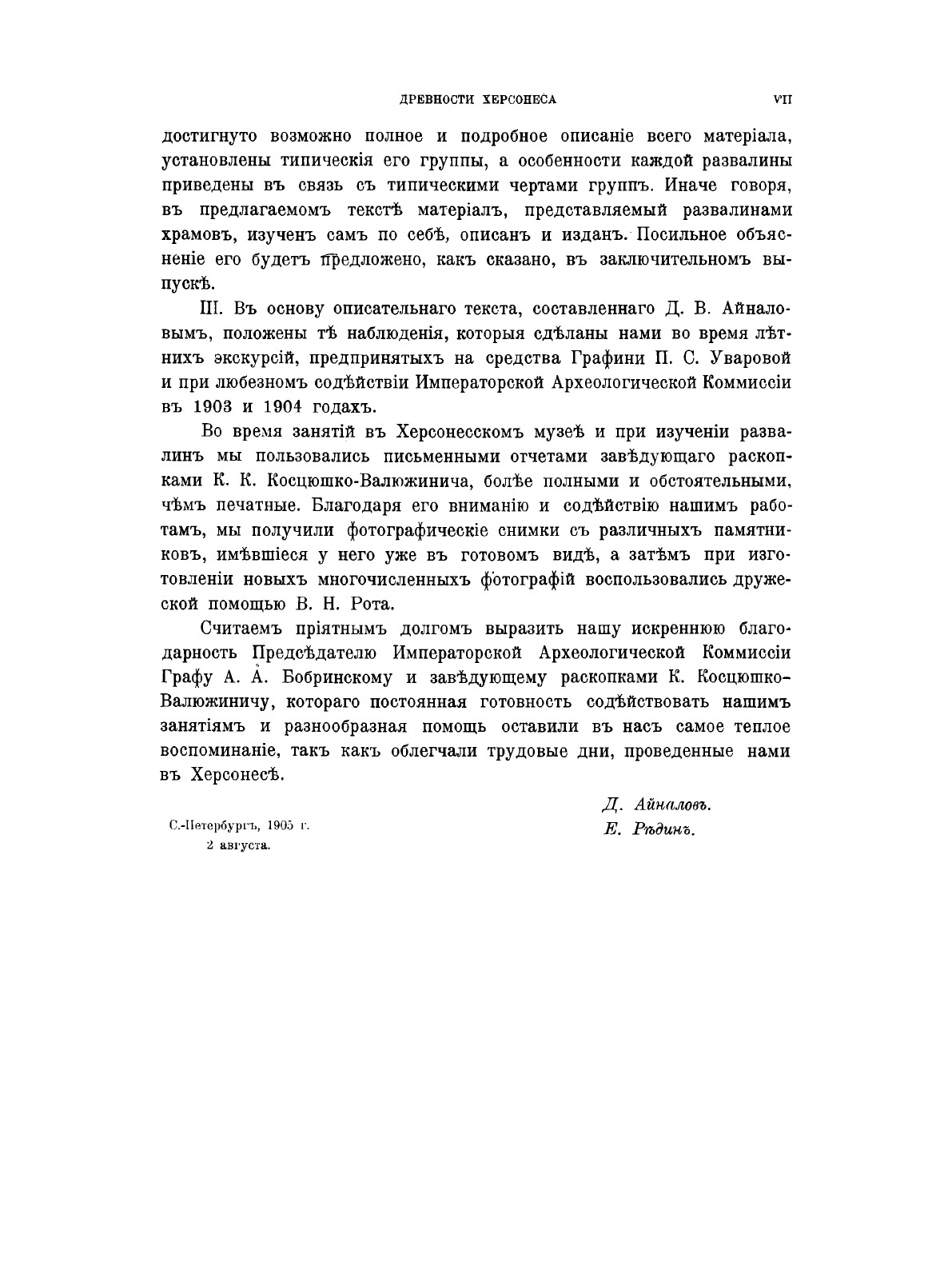 ДРЕВНОСТИ ХЕРСОНЕСА VII

достигнуто возможно полное и подробное описаніе всего матеріала, установлены типическія его группы, а особенности каждой развалины приведены въ связь съ типическими чертами группъ. Иначе говоря, въ предлагаемомъ текстѣ матеріалъ, представляемый развалинами храмовъ, изученъ самъ по себѣ, описанъ и изданъ. Посильное объясненіе его будетъ предложено, какъ сказано, въ заключительномъ выпускѣ.

III. Въ основу описательнаго текста, составленнаго Д. В. Айналовымъ, положены тѣ наблюденія, которыя сдѣланы нами во время лѣтнихъ экскурсій, предпринятыхъ на средства Графини П. С. Уваровой и при любезномъ содѣйствіи Императорской Археологической Коммиссіи въ 1903 и 1904 годахъ.

Во время занятій въ Херсонесскомъ музеѣ и при изученіи развалинъ мы пользовались письменными отчетами завѣдующаго раскопками К. К. Косцюшко-Валюжинича, болѣе полными и обстоятельными, чѣмъ печатные. Благодаря его вниманію и содѣйствію нашимъ работамъ, мы получили фотографическіе снимки съ различныхъ памятниковъ, имѣвшіеся у него уже въ готовомъ видѣ, а затѣмъ при изготовленіи новыхъ многочисленныхъ фотографій воспользовались дружеской помощью В. Н. Рота.

Считаемъ пріятнымъ долгомъ выразить нашу искреннюю благодарность Предсѣдателю Императорской Археологической Коммиссіи Графу А. А. Бобринскому и завѣдующему раскопками К. Косцюшко-Валюжиничу, котораго постоянная готовность содѣйствовать нашимъ занятіямъ и разнообразная помощь оставили въ насъ самое теплое воспоминаніе, такъ какъ облегчали трудовые дни, проведенные нами въ Херсонесѣ.

Д. Айналовъ.
Е. Рѣдинъ.

С.-Петербургъ, 1905 г.
2 августа.